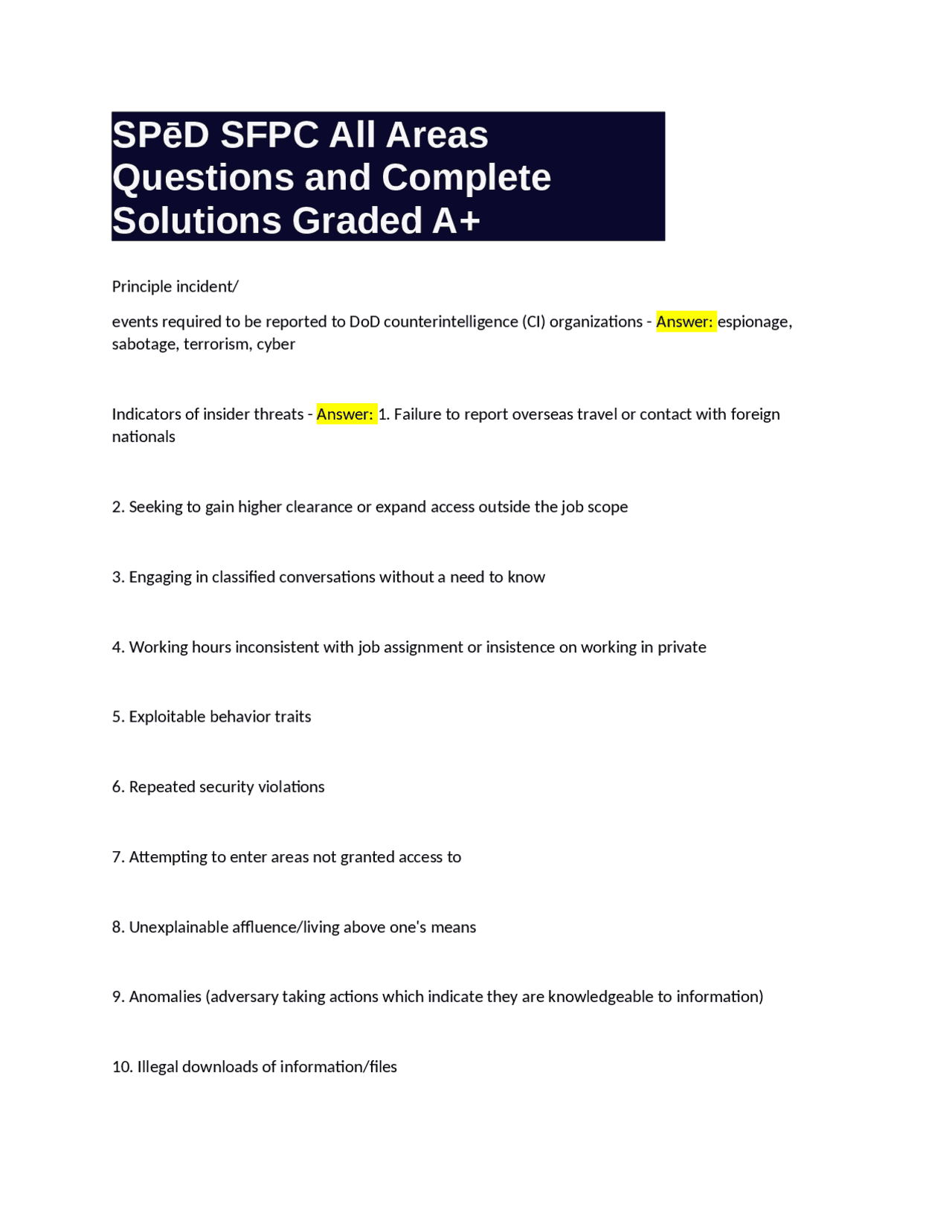 SPēD SFPC All Areas Questions and Complete Solutions Graded A+

Principle incident/

events required to be reported to DoD counterintelligence (CI) organizations - Answer: espionage, sabotage, terrorism, cyber

Indicators of insider threats - Answer: 1. Failure to report overseas travel or contact with foreign nationals

2. Seeking to gain higher clearance or expand access outside the job scope

3. Engaging in classified conversations without a need to know

4. Working hours inconsistent with job assignment or insistence on working in private

5. Exploitable behavior traits

6. Repeated security violations

7. Attempting to enter areas not granted access to

8. Unexplainable affluence/living above one's means

9. Anomalies (adversary taking actions which indicate they are knowledgeable to information)

10. Illegal downloads of information/files